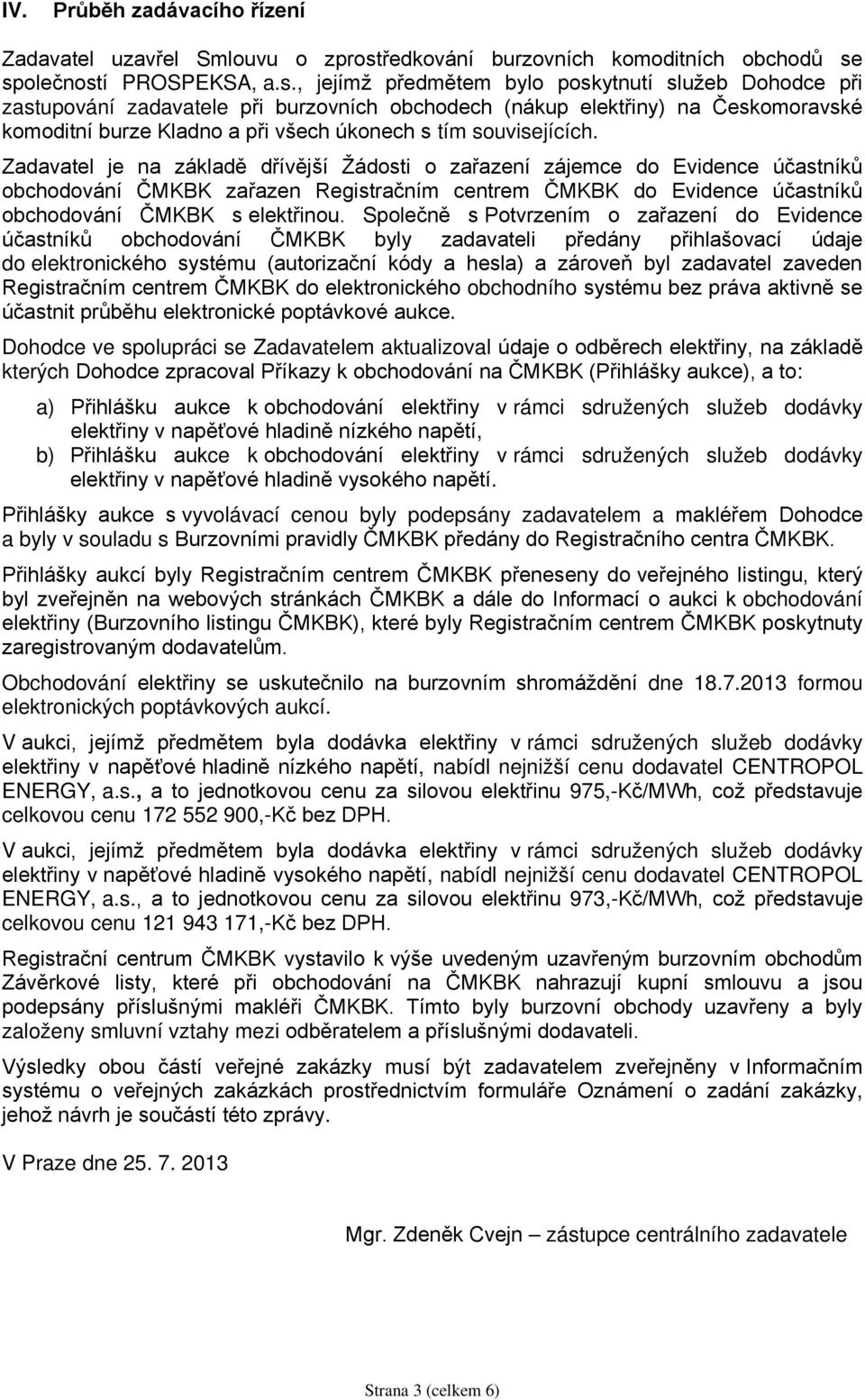 IV. Průběh zadávacího řízení

Zadavatel uzavřel Smlouvu o zprostředkování burzovních komoditních obchodů se společností PROSPEKSA, a.s., jejímž předmětem bylo poskytnutí služeb Dohodce při zastupování zadavatele při burzovních obchodech (nákup elektřiny) na Českomoravské komoditní burze Kladno a při všech úkonech s tím souvisejících.

Zadavatel je na základě dřívější Žádosti o zařazení zájemce do Evidence účastníků obchodování ČMKBK zařazen Registračním centrem ČMKBK do Evidence účastníků obchodování ČMKBK s elektřinou. Společně s Potvrzením o zařazení do Evidence účastníků obchodování ČMKBK byly zadavateli předány přihlašovací údaje do elektronického systému (autorizační kódy a hesla) a zároveň byl zadavatel zaveden Registračním centrem ČMKBK do elektronického obchodního systému bez práva aktivně se účastnit průběhu elektronické poptávkové aukce.

Dohodce ve spolupráci se Zadavatelem aktualizoval údaje o odběrech elektřiny, na základě kterých Dohodce zpracoval Příkazy k obchodování na ČMKBK (Přihlášky aukce), a to:

a) Přihlášku aukce k obchodování elektřiny v rámci sdružených služeb dodávky elektřiny v napěťové hladině nízkého napětí,
b) Přihlášku aukce k obchodování elektřiny v rámci sdružených služeb dodávky elektřiny v napěťové hladině vysokého napětí.

Přihlášky aukce s vyvolávací cenou byly podepsány zadavatelem a makléřem Dohodce a byly v souladu s Burzovními pravidly ČMKBK předány do Registračního centra ČMKBK.

Přihlášky aukcí byly Registračním centrem ČMKBK přeneseny do veřejného listingu, který byl zveřejněn na webových stránkách ČMKBK a dále do Informací o aukci k obchodování elektřiny (Burzovního listingu ČMKBK), které byly Registračním centrem ČMKBK poskytnuty zaregistrovaným dodavatelům.

Obchodování elektřiny se uskutečnilo na burzovním shromáždění dne 18.7.2013 formou elektronických poptávkových aukcí.

V aukci, jejímž předmětem byla dodávka elektřiny v rámci sdružených služeb dodávky elektřiny v napěťové hladině nízkého napětí, nabídl nejnižší cenu dodavatel CENTROPOL ENERGY, a.s., a to jednotkovou cenu za silovou elektřinu 975,-Kč/MWh, což představuje celkovou cenu 172 552 900,-Kč bez DPH.

V aukci, jejímž předmětem byla dodávka elektřiny v rámci sdružených služeb dodávky elektřiny v napěťové hladině vysokého napětí, nabídl nejnižší cenu dodavatel CENTROPOL ENERGY, a.s., a to jednotkovou cenu za silovou elektřinu 973,-Kč/MWh, což představuje celkovou cenu 121 943 171,-Kč bez DPH.

Registrační centrum ČMKBK vystavilo k výše uvedeným uzavřeným burzovním obchodům Závěrkové listy, které při obchodování na ČMKBK nahrazují kupní smlouvu a jsou podepsány příslušnými makléři ČMKBK. Tímto byly burzovní obchody uzavřeny a byly založeny smluvní vztahy mezi odběratelem a příslušnými dodavateli.

Výsledky obou částí veřejné zakázky musí být zadavatelem zveřejněny v Informačním systému o veřejných zakázkách prostřednictvím formuláře Oznámení o zadání zakázky, jehož návrh je součástí této zprávy.

V Praze dne 25. 7. 2013

Mgr. Zdeněk Cvejn – zástupce centrálního zadavatele

Strana 3 (celkem 6)